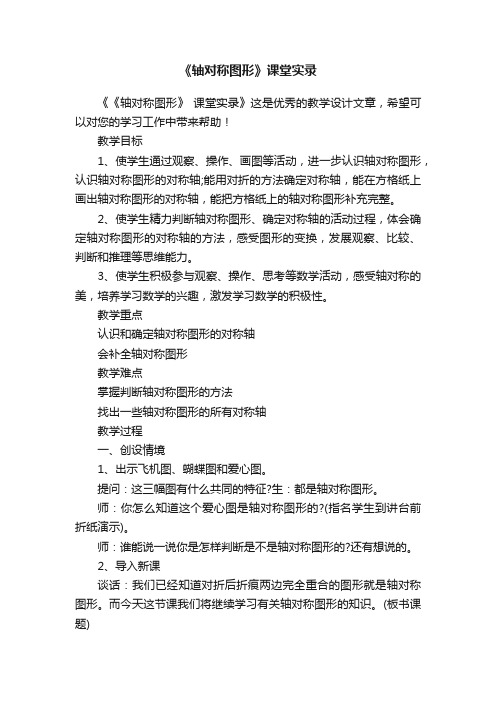 《轴对称图形》课堂实录

《《轴对称图形》 课堂实录》这是优秀的教学设计文章，希望可以对您的学习工作中带来帮助！

教学目标

1、使学生通过观察、操作、画图等活动，进一步认识轴对称图形，认识轴对称图形的对称轴;能用对折的方法确定对称轴，能在方格纸上画出轴对称图形的对称轴，能把方格纸上的轴对称图形补充完整。

2、使学生精力判断轴对称图形、确定对称轴的活动过程，体会确定轴对称图形的对称轴的方法，感受图形的变换，发展观察、比较、判断和推理等思维能力。

3、使学生积极参与观察、操作、思考等数学活动，感受轴对称的美，培养学习数学的兴趣，激发学习数学的积极性。

教学重点

认识和确定轴对称图形的对称轴

会补全轴对称图形

教学难点

掌握判断轴对称图形的方法

找出一些轴对称图形的所有对称轴

教学过程

一、创设情境

1、出示飞机图、蝴蝶图和爱心图。

提问：这三幅图有什么共同的特征?生：都是轴对称图形。

师：你怎么知道这个爱心图是轴对称图形的?(指名学生到讲台前折纸演示)。

师：谁能说一说你是怎样判断是不是轴对称图形的?还有想说的。

2、导入新课

谈话：我们已经知道对折后折痕两边完全重合的图形就是轴对称图形。而今天这节课我们将继续学习有关轴对称图形的知识。(板书课题)